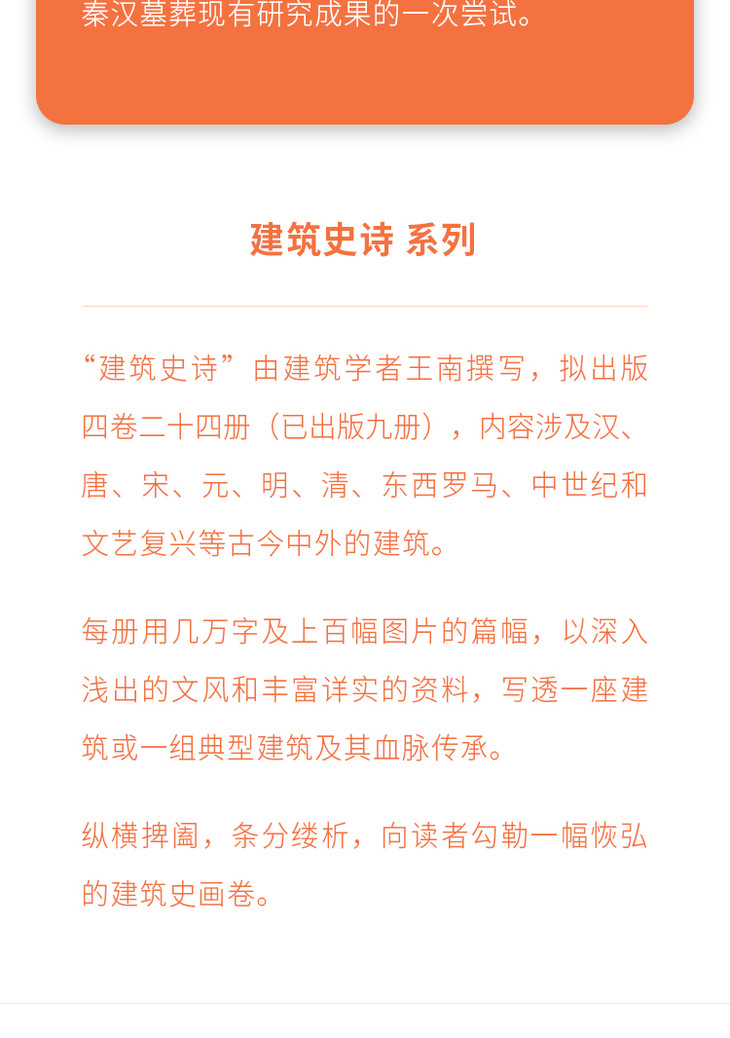 秦汉墓葬现有研究成果的一次尝试。

建筑史诗 系列

“建筑史诗”由建筑学者王南撰写，拟出版四卷二十四册（已出版九册），内容涉及汉、唐、宋、元、明、清、东西罗马、中世纪和文艺复兴等古今中外的建筑。

每册用几万字及上百幅图片的篇幅，以深入浅出的文风和丰富详实的资料，写透一座建筑或一组典型建筑及其血脉传承。

纵横捭阖，条分缕析，向读者勾勒一幅恢弘的建筑史画卷。